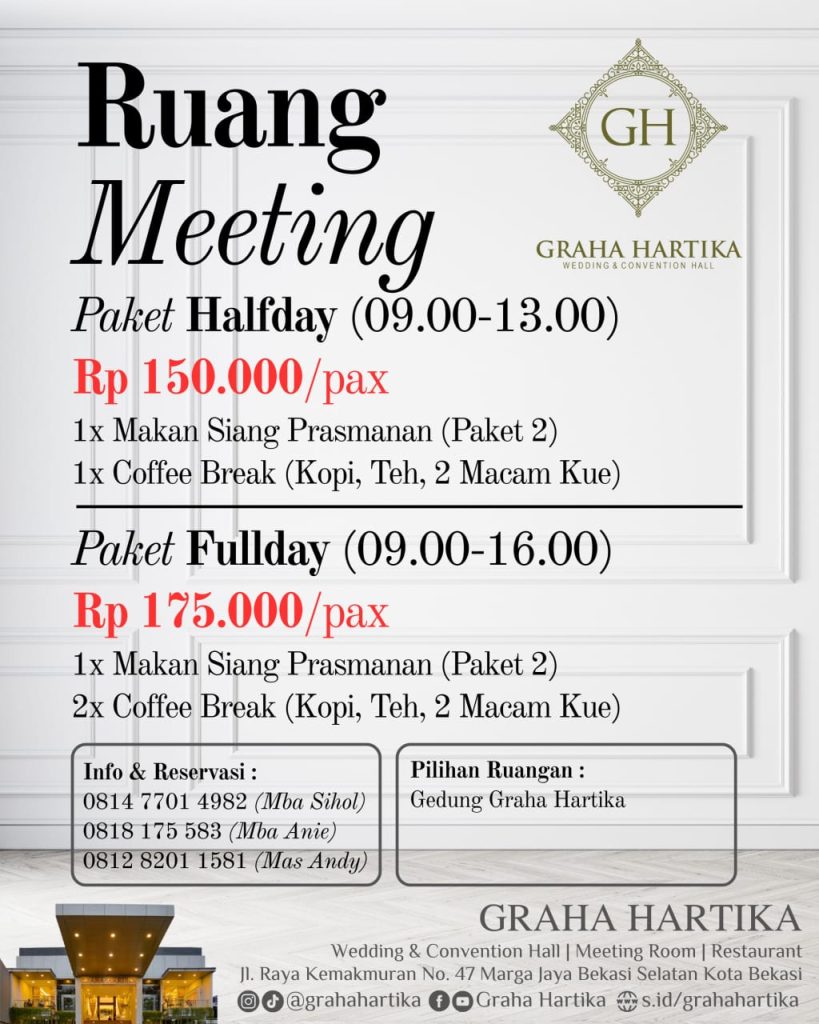 Ruang Meeting

GH
GRAHA HARTIKA
WEDDING & CONVENTION HALL

Paket Halfday (09.00-13.00)
Rp 150.000/pax
1x Makan Siang Prasmanan (Paket 2)
1x Coffee Break (Kopi, Teh, 2 Macam Kue)

Paket Fullday (09.00-16.00)
Rp 175.000/pax
1x Makan Siang Prasmanan (Paket 2)
2x Coffee Break (Kopi, Teh, 2 Macam Kue)

Info & Reservasi :
0814 7701 4982 (Mba Sihol)
0818 175 583 (Mba Anie)
0812 8201 1581 (Mas Andy)

Pilihan Ruangan :
Gedung Graha Hartika

GRAHA HARTIKA
Wedding & Convention Hall | Meeting Room | Restaurant
Jl. Raya Kemakmuran No. 47 Marga Jaya Bekasi Selatan Kota Bekasi
@grahahartika Graha Hartika s.id/grahahartika